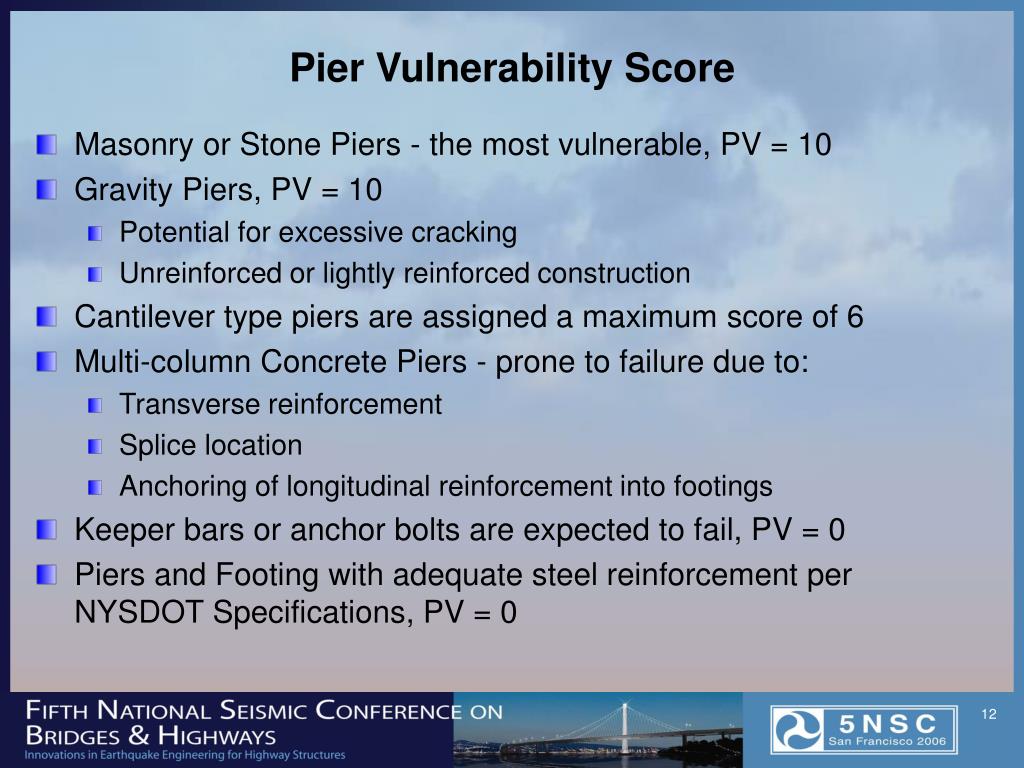 Pier Vulnerability Score

Masonry or Stone Piers - the most vulnerable, PV = 10

Gravity Piers, PV = 10

Potential for excessive cracking

Unreinforced or lightly reinforced construction

Cantilever type piers are assigned a maximum score of 6

Multi-column Concrete Piers - prone to failure due to:

Transverse reinforcement

Splice location

Anchoring of longitudinal reinforcement into footings

Keeper bars or anchor bolts are expected to fail, PV = 0

Piers and Footing with adequate steel reinforcement per NYSDOT Specifications, PV = 0

FIFTH NATIONAL SEISMIC CONFERENCE ON BRIDGES & HIGHWAYS
Innovations in Earthquake Engineering for Highway Structures

5NSC
San Francisco 2006

12